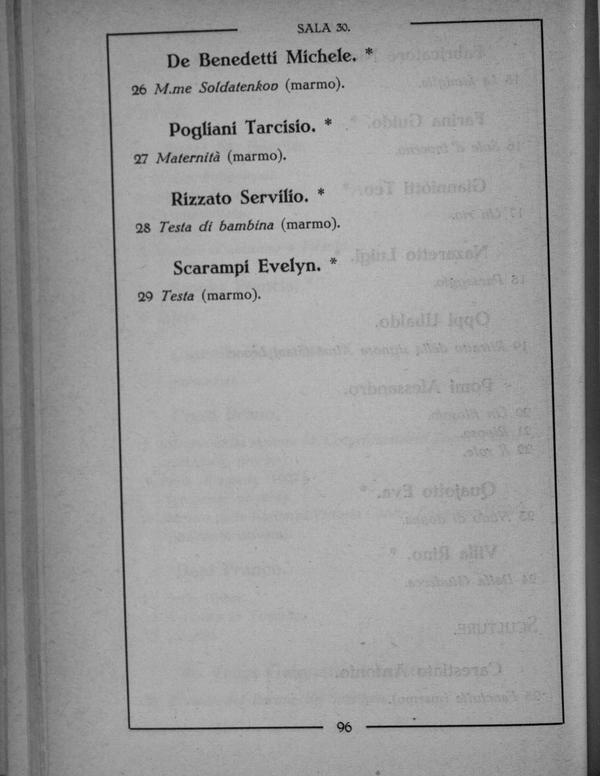 SALA 30.

De Benedetti Michele. *

26 M.me Soldatenkov (marmo).

Pogliani Tarcisio. *

27 Maternità (marmo).

Rizzato Servilio. *

28 Testa di bambina (marmo).

Scarampi Evelyn. *

29 Testa (marmo).

96